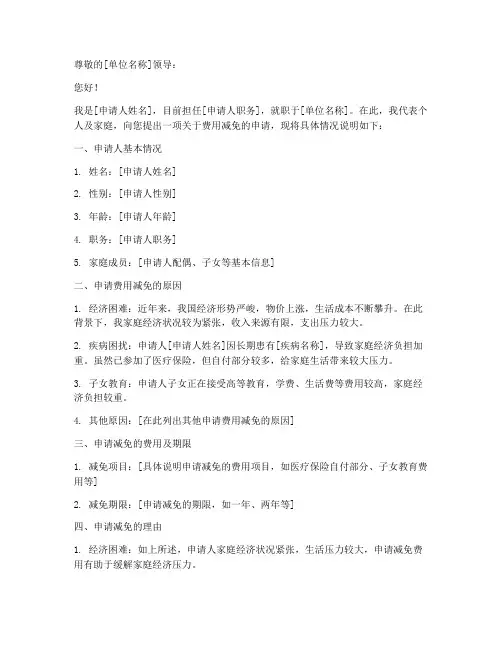 尊敬的[单位名称]领导：

您好！

我是[申请人姓名]，目前担任[申请人职务]，就职于[单位名称]。在此，我代表个人及家庭，向您提出一项关于费用减免的申请，现将具体情况说明如下：

一、申请人基本情况

1. 姓名：[申请人姓名]

2. 性别：[申请人性别]

3. 年龄：[申请人年龄]

4. 职务：[申请人职务]

5. 家庭成员：[申请人配偶、子女等基本信息]

二、申请费用减免的原因

1. 经济困难：近年来，我国经济形势严峻，物价上涨，生活成本不断攀升。在此背景下，我家庭经济状况较为紧张，收入来源有限，支出压力较大。

2. 疾病困扰：申请人[申请人姓名]因长期患有[疾病名称]，导致家庭经济负担加重。虽然已参加了医疗保险，但自付部分较多，给家庭生活带来较大压力。

3. 子女教育：申请人子女正在接受高等教育，学费、生活费等费用较高，家庭经济负担较重。

4. 其他原因：[在此列出其他申请费用减免的原因]

三、申请减免的费用及期限

1. 减免项目：[具体说明申请减免的费用项目，如医疗保险自付部分、子女教育费用等]

2. 减免期限：[申请减免的期限，如一年、两年等]

四、申请减免的理由

1. 经济困难：如上所述，申请人家庭经济状况紧张，生活压力较大，申请减免费用有助于缓解家庭经济压力。